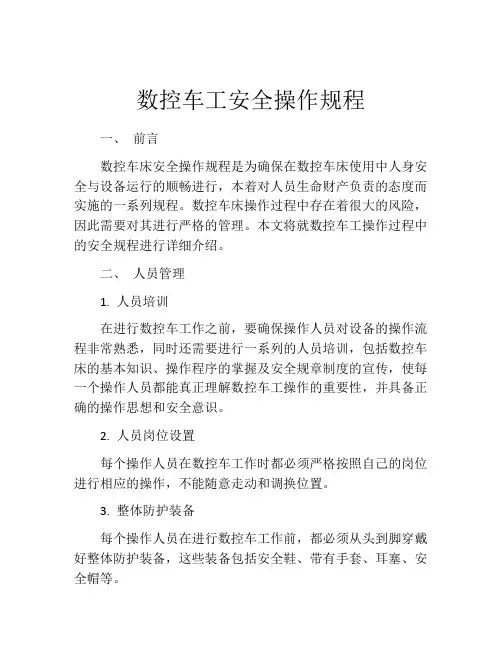 数控车工安全操作规程

一、 前言

数控车床安全操作规程是为确保在数控车床使用中人身安全与设备运行的顺畅进行，本着对人员生命财产负责的态度而实施的一系列规程。数控车床操作过程中存在着很大的风险，因此需要对其进行严格的管理。本文将就数控车工操作过程中的安全规程进行详细介绍。

二、 人员管理

1. 人员培训

在进行数控车工作之前，要确保操作人员对设备的操作流程非常熟悉，同时还需要进行一系列的人员培训，包括数控车床的基本知识、操作程序的掌握及安全规章制度的宣传，使每一个操作人员都能真正理解数控车工操作的重要性，并具备正确的操作思想和安全意识。

2. 人员岗位设置

每个操作人员在数控车工作时都必须严格按照自己的岗位进行相应的操作，不能随意走动和调换位置。

3. 整体防护装备

每个操作人员在进行数控车工作前，都必须从头到脚穿戴好整体防护装备，这些装备包括安全鞋、带有手套、耳塞、安全帽等。